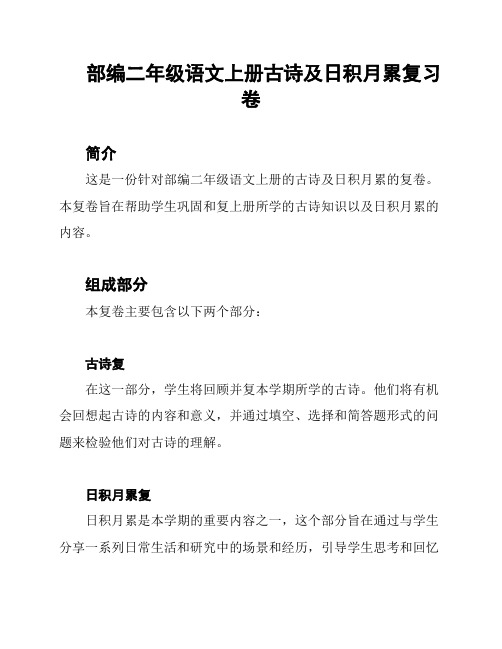 部编二年级语文上册古诗及日积月累复习卷

简介

这是一份针对部编二年级语文上册的古诗及日积月累的复卷。本复卷旨在帮助学生巩固和复上册所学的古诗知识以及日积月累的内容。

组成部分

本复卷主要包含以下两个部分：

古诗复

在这一部分，学生将回顾并复本学期所学的古诗。他们将有机会回想起古诗的内容和意义，并通过填空、选择和简答题形式的问题来检验他们对古诗的理解。

日积月累复

日积月累是本学期的重要内容之一，这个部分旨在通过与学生分享一系列日常生活和研究中的场景和经历，引导学生思考和回忆